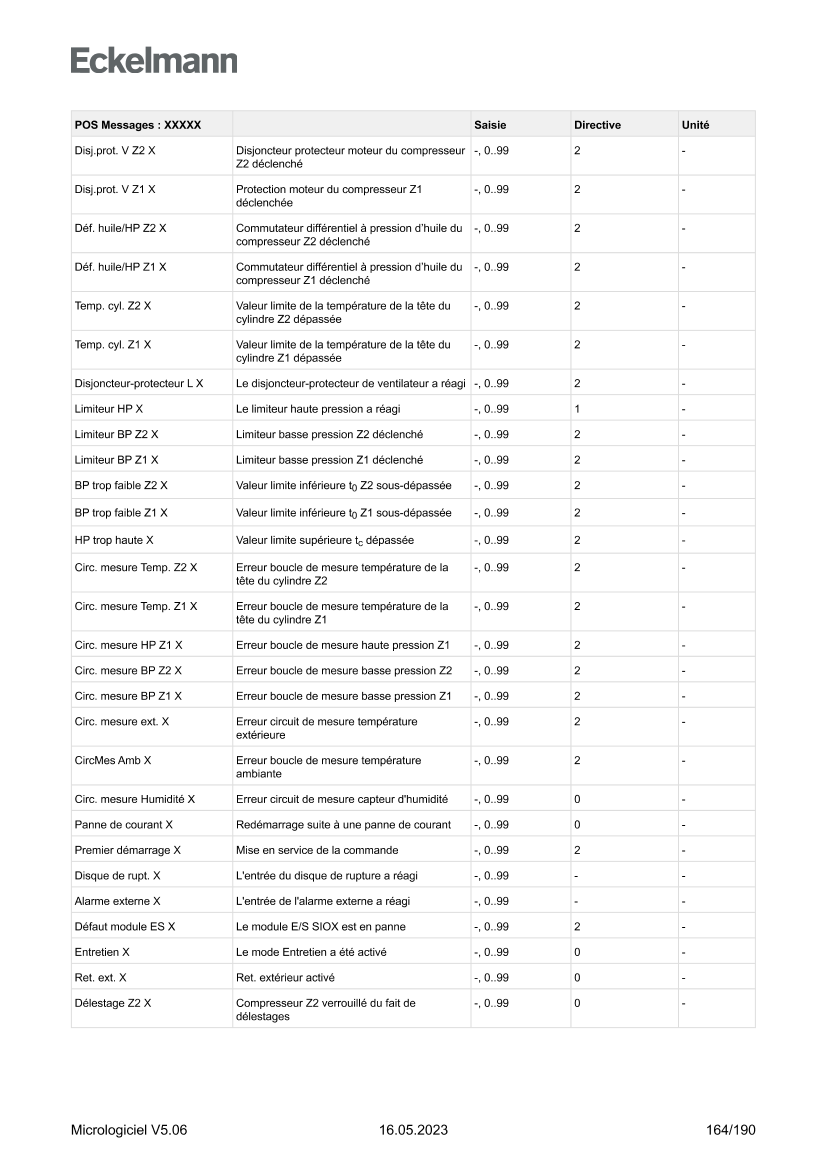 Eckelmann

| POS Messages : XXXXX | | Saisie | Directive | Unité |
|---|---|---|---|---|
| Disj.prot. V Z2 X | Disjoncteur protecteur moteur du compresseur Z2 déclenché | -, 0..99 | 2 | - |
| Disj.prot. V Z1 X | Protection moteur du compresseur Z1 déclenchée | -, 0..99 | 2 | - |
| Déf. huile/HP Z2 X | Commutateur différentiel à pression d'huile du compresseur Z2 déclenché | -, 0..99 | 2 | - |
| Déf. huile/HP Z1 X | Commutateur différentiel à pression d'huile du compresseur Z1 déclenché | -, 0..99 | 2 | - |
| Temp. cyl. Z2 X | Valeur limite de la température de la tête du cylindre Z2 dépassée | -, 0..99 | 2 | - |
| Temp. cyl. Z1 X | Valeur limite de la température de la tête du cylindre Z1 dépassée | -, 0..99 | 2 | - |
| Disjoncteur-protecteur L X | Le disjoncteur-protecteur de ventilateur a réagi | -, 0..99 | 2 | - |
| Limiteur HP X | Le limiteur haute pression a réagi | -, 0..99 | 1 | - |
| Limiteur BP Z2 X | Limiteur basse pression Z2 déclenché | -, 0..99 | 2 | - |
| Limiteur BP Z1 X | Limiteur basse pression Z1 déclenché | -, 0..99 | 2 | - |
| BP trop faible Z2 X | Valeur limite inférieure $t_0$ Z2 sous-dépassée | -, 0..99 | 2 | - |
| BP trop faible Z1 X | Valeur limite inférieure $t_0$ Z1 sous-dépassée | -, 0..99 | 2 | - |
| HP trop haute X | Valeur limite supérieure $t_c$ dépassée | -, 0..99 | 2 | - |
| Circ. mesure Temp. Z2 X | Erreur boucle de mesure température de la tête du cylindre Z2 | -, 0..99 | 2 | - |
| Circ. mesure Temp. Z1 X | Erreur boucle de mesure température de la tête du cylindre Z1 | -, 0..99 | 2 | - |
| Circ. mesure HP Z1 X | Erreur boucle de mesure haute pression Z1 | -, 0..99 | 2 | - |
| Circ. mesure BP Z2 X | Erreur boucle de mesure basse pression Z2 | -, 0..99 | 2 | - |
| Circ. mesure BP Z1 X | Erreur boucle de mesure basse pression Z1 | -, 0..99 | 2 | - |
| Circ. mesure ext. X | Erreur circuit de mesure température extérieure | -, 0..99 | 2 | - |
| CircMes Amb X | Erreur boucle de mesure température ambiante | -, 0..99 | 2 | - |
| Circ. mesure Humidité X | Erreur circuit de mesure capteur d'humidité | -, 0..99 | 0 | - |
| Panne de courant X | Redémarrage suite à une panne de courant | -, 0..99 | 0 | - |
| Premier démarrage X | Mise en service de la commande | -, 0..99 | 2 | - |
| Disque de rupt. X | L'entrée du disque de rupture a réagi | -, 0..99 | - | - |
| Alarme externe X | L'entrée de l'alarme externe a réagi | -, 0..99 | - | - |
| Défaut module ES X | Le module E/S SIOX est en panne | -, 0..99 | 2 | - |
| Entretien X | Le mode Entretien a été activé | -, 0..99 | 0 | - |
| Ret. ext. X | Ret. extérieur activé | -, 0..99 | 0 | - |
| Délestage Z2 X | Compresseur Z2 verrouillé du fait de délestages | -, 0..99 | 0 | - |

Micrologiciel V5.06 16.05.2023 164/190